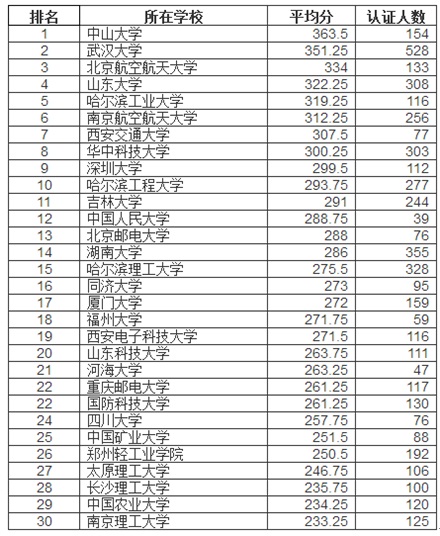 | 排名 | 所在学校 | 平均分 | 认证人数 |
|---|---|---|---|
| 1 | 中山大学 | 363.5 | 154 |
| 2 | 武汉大学 | 351.25 | 528 |
| 3 | 北京航空航天大学 | 334 | 133 |
| 4 | 山东大学 | 322.25 | 308 |
| 5 | 哈尔滨工业大学 | 319.25 | 116 |
| 6 | 南京航空航天大学 | 312.25 | 256 |
| 7 | 西安交通大学 | 307.5 | 77 |
| 8 | 华中科技大学 | 300.25 | 303 |
| 9 | 深圳大学 | 299.5 | 112 |
| 10 | 哈尔滨工程大学 | 293.75 | 277 |
| 11 | 吉林大学 | 291 | 244 |
| 12 | 中国人民大学 | 288.75 | 39 |
| 13 | 北京邮电大学 | 288 | 76 |
| 14 | 湖南大学 | 286 | 355 |
| 15 | 哈尔滨理工大学 | 275.5 | 328 |
| 16 | 同济大学 | 273 | 95 |
| 17 | 厦门大学 | 272 | 159 |
| 18 | 福州大学 | 271.75 | 59 |
| 19 | 西安电子科技大学 | 271.5 | 116 |
| 20 | 山东科技大学 | 263.75 | 111 |
| 21 | 河海大学 | 263.25 | 47 |
| 22 | 重庆邮电大学 | 261.25 | 117 |
| 22 | 国防科技大学 | 261.25 | 130 |
| 24 | 四川大学 | 257.75 | 76 |
| 25 | 中国矿业大学 | 251.5 | 88 |
| 26 | 郑州轻工业学院 | 250.5 | 192 |
| 27 | 太原理工大学 | 246.75 | 106 |
| 28 | 长沙理工大学 | 235.75 | 100 |
| 29 | 中国农业大学 | 234.25 | 120 |
| 30 | 南京理工大学 | 233.25 | 125 |